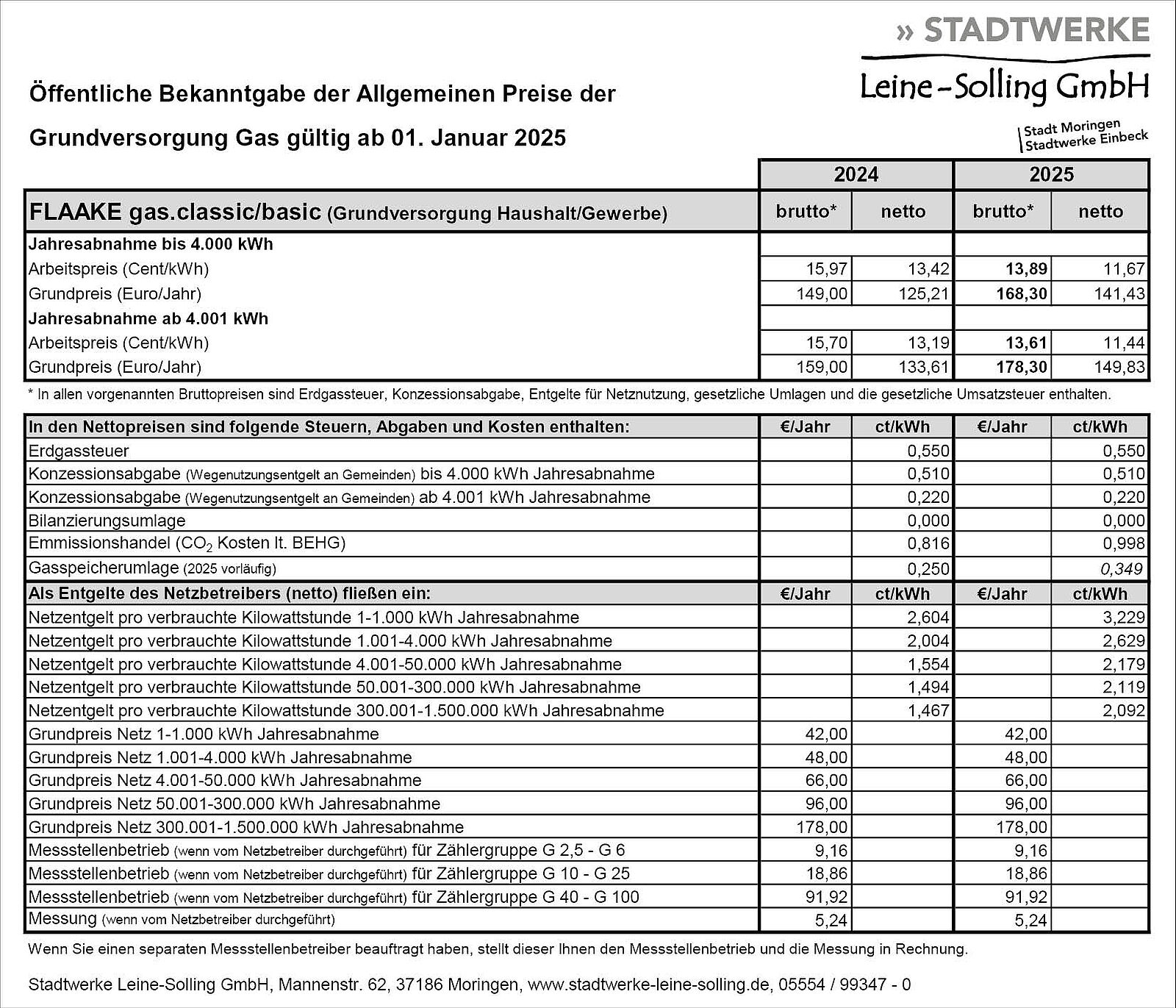 » STADTWERKE
Leine-Solling GmbH
Stadt Moringen
Stadtwerke Einbeck

Öffentliche Bekanntgabe der Allgemeinen Preise der

Grundversorgung Gas gültig ab 01. Januar 2025

| | 2024 | | 2025 | |
|---|---|---|---|---|
| FLAAKE gas.classic/basic (Grundversorgung Haushalt/Gewerbe) | brutto* | netto | brutto* | netto |
| Jahresabnahme bis 4.000 kWh | | | | |
| Arbeitspreis (Cent/kWh) | 15,97 | 13,42 | 13,89 | 11,67 |
| Grundpreis (Euro/Jahr) | 149,00 | 125,21 | 168,30 | 141,43 |
| Jahresabnahme ab 4.001 kWh | | | | |
| Arbeitspreis (Cent/kWh) | 15,70 | 13,19 | 13,61 | 11,44 |
| Grundpreis (Euro/Jahr) | 159,00 | 133,61 | 178,30 | 149,83 |

* In allen vorgenannten Bruttopreisen sind Erdgassteuer, Konzessionsabgabe, Entgelte für Netznutzung, gesetzliche Umlagen und die gesetzliche Umsatzsteuer enthalten.

| In den Nettopreisen sind folgende Steuern, Abgaben und Kosten enthalten: | €/Jahr | ct/kWh | €/Jahr | ct/kWh |
|---|---|---|---|---|
| Erdgassteuer | | 0,550 | | 0,550 |
| Konzessionsabgabe (Wegenutzungsentgelt an Gemeinden) bis 4.000 kWh Jahresabnahme | | 0,510 | | 0,510 |
| Konzessionsabgabe (Wegenutzungsentgelt an Gemeinden) ab 4.001 kWh Jahresabnahme | | 0,220 | | 0,220 |
| Bilanzierungsumlage | | 0,000 | | 0,000 |
| Emmissionshandel ($CO_2$ Kosten lt. BEHG) | | 0,816 | | 0,998 |
| Gasspeicherumlage (2025 vorläufig) | | 0,250 | | 0,349 |
| Als Entgelte des Netzbetreibers (netto) fließen ein: | €/Jahr | ct/kWh | €/Jahr | ct/kWh |
| Netzentgelt pro verbrauchte Kilowattstunde 1-1.000 kWh Jahresabnahme | | 2,604 | | 3,229 |
| Netzentgelt pro verbrauchte Kilowattstunde 1.001-4.000 kWh Jahresabnahme | | 2,004 | | 2,629 |
| Netzentgelt pro verbrauchte Kilowattstunde 4.001-50.000 kWh Jahresabnahme | | 1,554 | | 2,179 |
| Netzentgelt pro verbrauchte Kilowattstunde 50.001-300.000 kWh Jahresabnahme | | 1,494 | | 2,119 |
| Netzentgelt pro verbrauchte Kilowattstunde 300.001-1.500.000 kWh Jahresabnahme | | 1,467 | | 2,092 |
| Grundpreis Netz 1-1.000 kWh Jahresabnahme | 42,00 | | 42,00 | |
| Grundpreis Netz 1.001-4.000 kWh Jahresabnahme | 48,00 | | 48,00 | |
| Grundpreis Netz 4.001-50.000 kWh Jahresabnahme | 66,00 | | 66,00 | |
| Grundpreis Netz 50.001-300.000 kWh Jahresabnahme | 96,00 | | 96,00 | |
| Grundpreis Netz 300.001-1.500.000 kWh Jahresabnahme | 178,00 | | 178,00 | |
| Messstellenbetrieb (wenn vom Netzbetreiber durchgeführt) für Zählergruppe G 2,5 - G 6 | 9,16 | | 9,16 | |
| Messstellenbetrieb (wenn vom Netzbetreiber durchgeführt) für Zählergruppe G 10 - G 25 | 18,86 | | 18,86 | |
| Messstellenbetrieb (wenn vom Netzbetreiber durchgeführt) für Zählergruppe G 40 - G 100 | 91,92 | | 91,92 | |
| Messung (wenn vom Netzbetreiber durchgeführt) | 5,24 | | 5,24 | |

Wenn Sie einen separaten Messstellenbetreiber beauftragt haben, stellt dieser Ihnen den Messstellenbetrieb und die Messung in Rechnung.

Stadtwerke Leine-Solling GmbH, Mannenstr. 62, 37186 Moringen, www.stadtwerke-leine-solling.de, 05554 / 99347 - 0